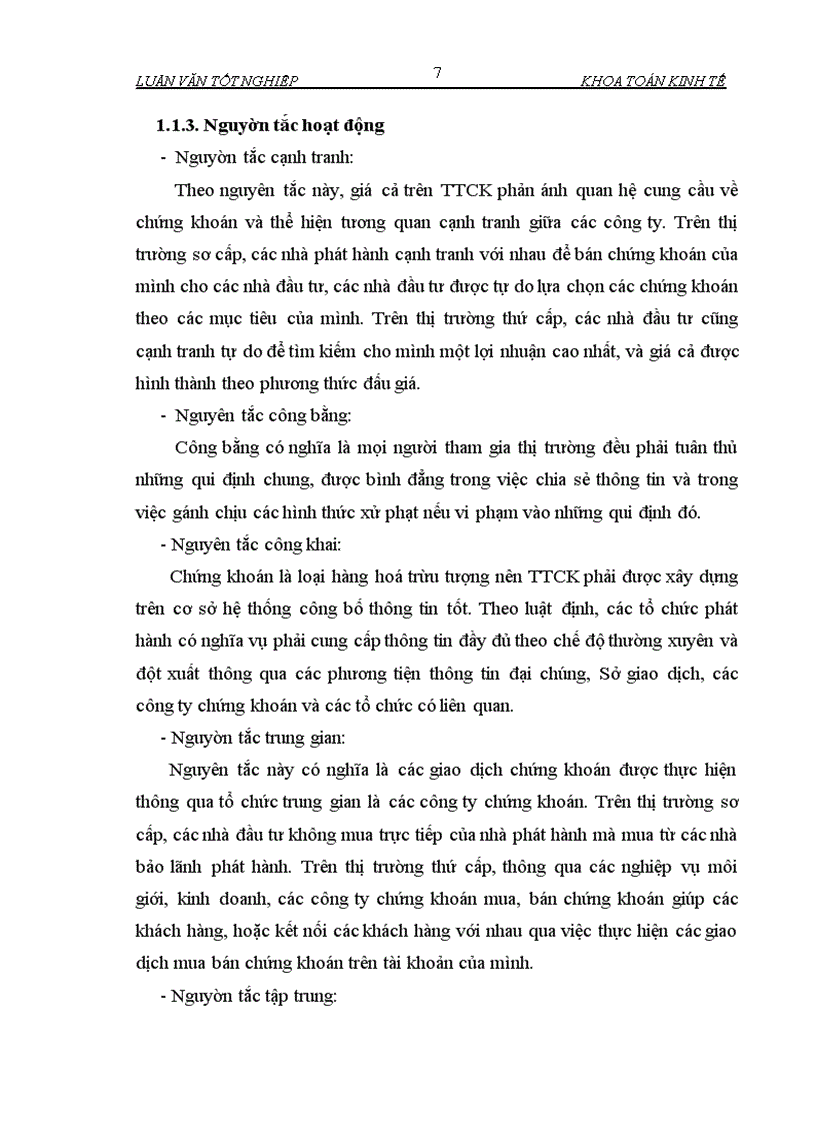 LUẬN VĂN TỐT NGHIỆP 7 KHOA TOÁN KINH TẾ

1.1.3. Nguyờn tắc hoạt động

- Nguyờn tắc cạnh tranh:

Theo nguyên tắc này, giá cả trên TTCK phản ánh quan hệ cung cầu về chứng khoán và thể hiện tương quan cạnh tranh giữa các công ty. Trên thị trường sơ cấp, các nhà phát hành cạnh tranh với nhau để bán chứng khoán của mình cho các nhà đầu tư, các nhà đầu tư được tự do lựa chọn các chứng khoán theo các mục tiêu của mình. Trên thị trường thứ cấp, các nhà đầu tư cũng cạnh tranh tự do để tìm kiếm cho mình một lợi nhuận cao nhất, và giá cả được hình thành theo phương thức đấu giá.

- Nguyên tắc công bằng:

Công bằng có nghĩa là mọi người tham gia thị trường đều phải tuân thủ những qui định chung, được bình đẳng trong việc chia sẻ thông tin và trong việc gánh chịu các hình thức xử phạt nếu vi phạm vào những qui định đó.

- Nguyên tắc công khai:

Chứng khoán là loại hàng hoá trừu tượng nên TTCK phải được xây dựng trên cơ sở hệ thống công bố thông tin tốt. Theo luật định, các tổ chức phát hành có nghĩa vụ phải cung cấp thông tin đầy đủ theo chế độ thường xuyên và đột xuất thông qua các phương tiện thông tin đại chúng, Sở giao dịch, các công ty chứng khoán và các tổ chức có liên quan.

- Nguyờn tắc trung gian:

Nguyên tắc này có nghĩa là các giao dịch chứng khoán được thực hiện thông qua tổ chức trung gian là các công ty chứng khoán. Trên thị trường sơ cấp, các nhà đầu tư không mua trực tiếp của nhà phát hành mà mua từ các nhà bảo lãnh phát hành. Trên thị trường thứ cấp, thông qua các nghiệp vụ môi giới, kinh doanh, các công ty chứng khoán mua, bán chứng khoán giúp các khách hàng, hoặc kết nối các khách hàng với nhau qua việc thực hiện các giao dịch mua bán chứng khoán trên tài khoản của mình.

- Nguyờn tắc tập trung: